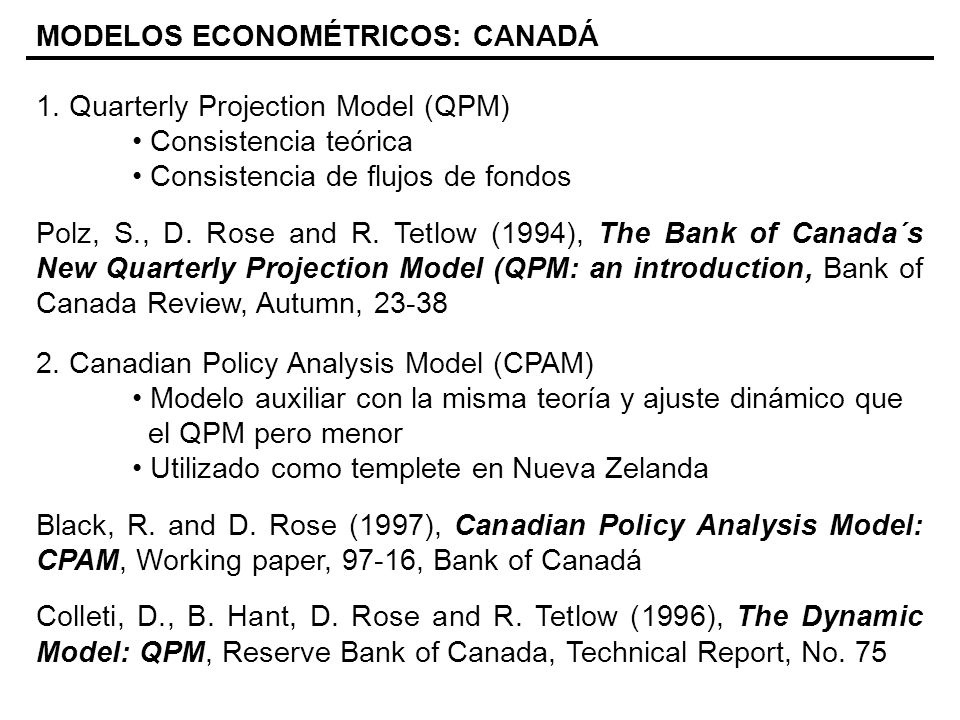 MODELOS ECONOMÉTRICOS: CANADÁ

1. Quarterly Projection Model (QPM)
• Consistencia teórica
• Consistencia de flujos de fondos

Polz, S., D. Rose and R. Tetlow (1994), The Bank of Canada´s New Quarterly Projection Model (QPM: an introduction, Bank of Canada Review, Autumn, 23-38

2. Canadian Policy Analysis Model (CPAM)
• Modelo auxiliar con la misma teoría y ajuste dinámico que el QPM pero menor
• Utilizado como templete en Nueva Zelanda

Black, R. and D. Rose (1997), Canadian Policy Analysis Model: CPAM, Working paper, 97-16, Bank of Canadá

Colleti, D., B. Hant, D. Rose and R. Tetlow (1996), The Dynamic Model: QPM, Reserve Bank of Canada, Technical Report, No. 75